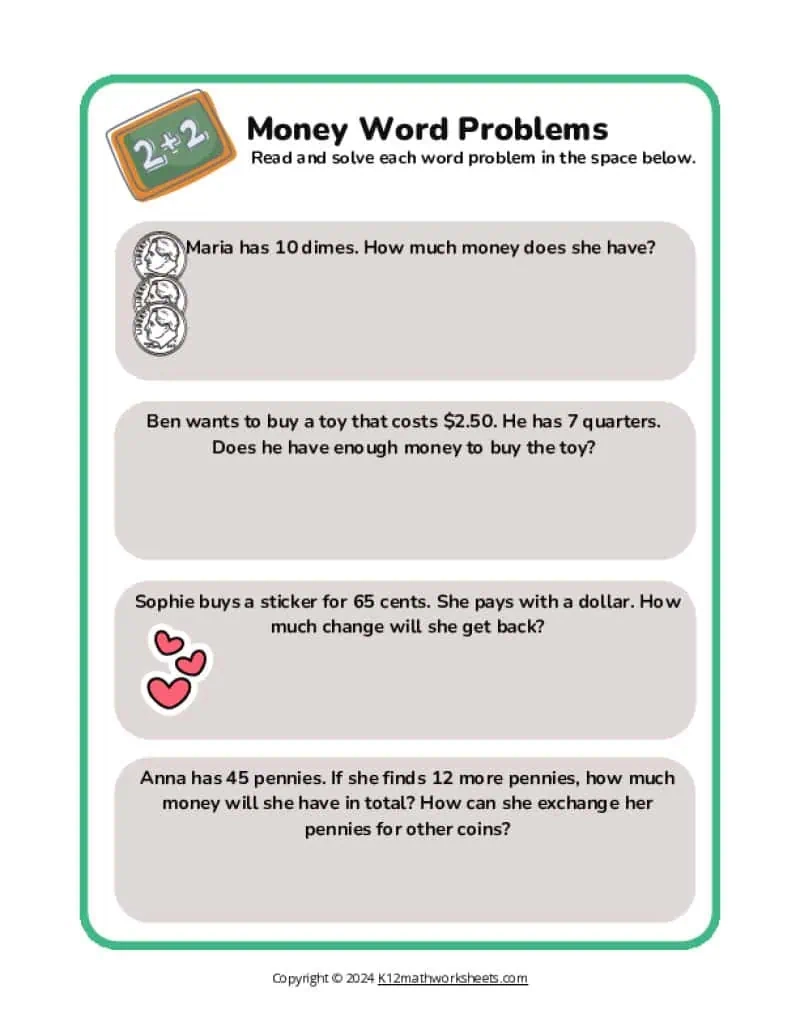 2+2

Money Word Problems

Read and solve each word problem in the space below.

Maria has 10 dimes. How much money does she have?

Ben wants to buy a toy that costs \$2.50. He has 7 quarters. Does he have enough money to buy the toy?

Sophie buys a sticker for 65 cents. She pays with a dollar. How much change will she get back?

Anna has 45 pennies. If she finds 12 more pennies, how much money will she have in total? How can she exchange her pennies for other coins?

Copyright © 2024 K12mathworksheets.com